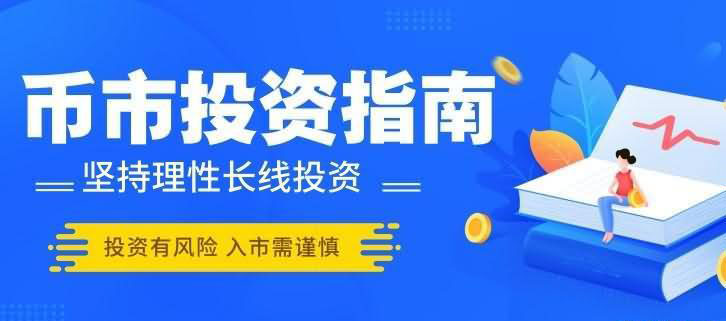 币市投资指南

坚持理性长线投资

投资有风险 入市需谨慎